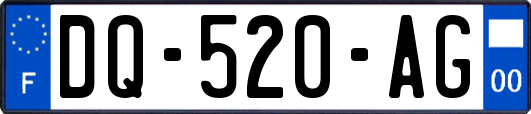 F
DQ-520-AG
00